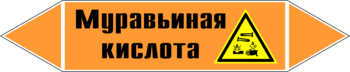 Муравьиная кислота